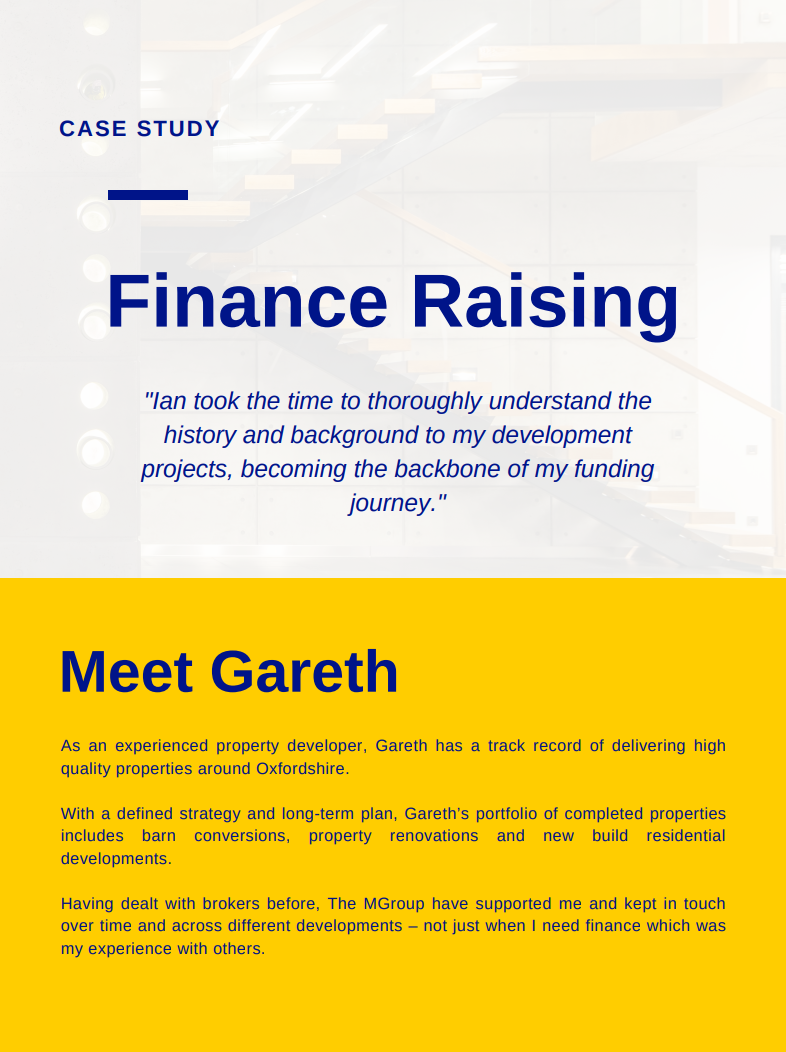 CASE STUDY

Finance Raising

"Ian took the time to thoroughly understand the history and background to my development projects, becoming the backbone of my funding journey."

Meet Gareth

As an experienced property developer, Gareth has a track record of delivering high quality properties around Oxfordshire.

With a defined strategy and long-term plan, Gareth's portfolio of completed properties includes barn conversions, property renovations and new build residential developments.

Having dealt with brokers before, The MGroup have supported me and kept in touch over time and across different developments – not just when I need finance which was my experience with others.